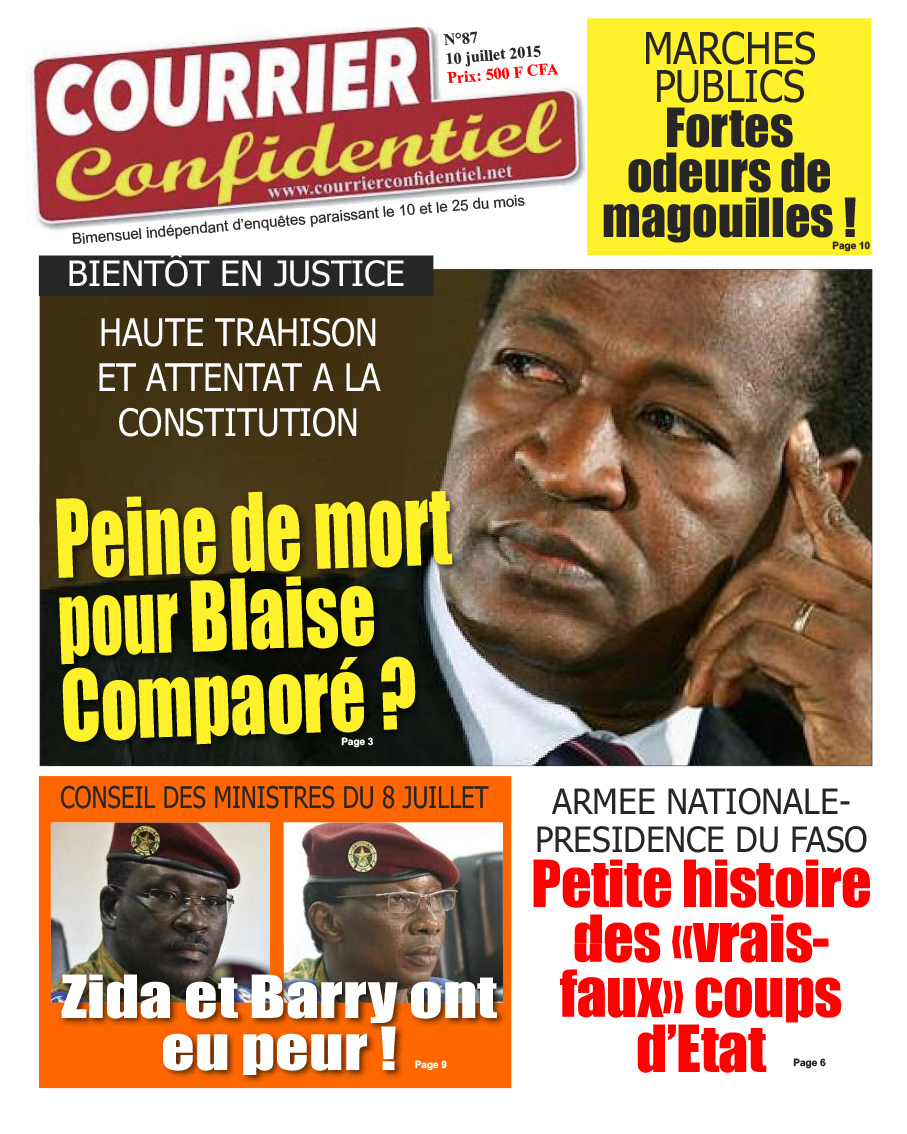 COURRIER
Confidentiel
www.courrierconfidentiel.net

N°87
10 juillet 2015
Prix: 500 F CFA

Bimensuel indépendant d'enquêtes paraissant le 10 et le 25 du mois

MARCHES PUBLICS
Fortes odeurs de magouilles !
Page 10

BIENTÔT EN JUSTICE

HAUTE TRAHISON ET ATTENTAT A LA CONSTITUTION

Peine de mort pour Blaise Compaoré ?
Page 3

CONSEIL DES MINISTRES DU 8 JUILLET

Zida et Barry ont eu peur !
Page 9

ARMEE NATIONALE-PRESIDENCE DU FASO
Petite histoire des «vrais-faux» coups d'Etat
Page 6